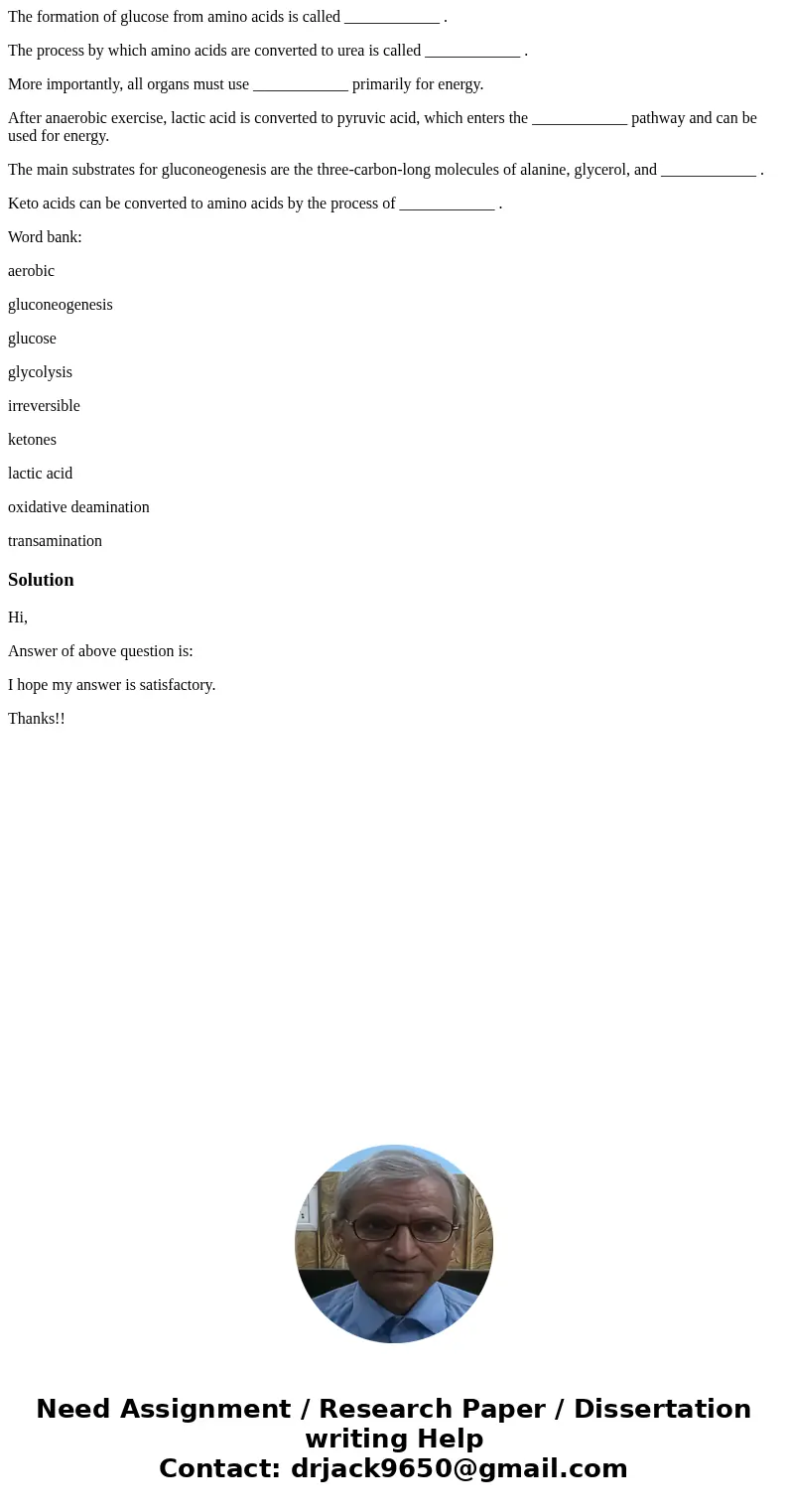 The formation of glucose from amino acids is called ____________ .

The process by which amino acids are converted to urea is called ____________ .

More importantly, all organs must use ____________ primarily for energy.

After anaerobic exercise, lactic acid is converted to pyruvic acid, which enters the ____________ pathway and can be used for energy.

The main substrates for gluconeogenesis are the three-carbon-long molecules of alanine, glycerol, and ____________ .

Keto acids can be converted to amino acids by the process of ____________ .

Word bank:

aerobic

gluconeogenesis

glucose

glycolysis

irreversible

ketones

lactic acid

oxidative deamination

transamination

Solution

Hi,

Answer of above question is:

I hope my answer is satisfactory.

Thanks!!

Need Assignment / Research Paper / Dissertation writing Help
Contact: drjack9650@gmail.com